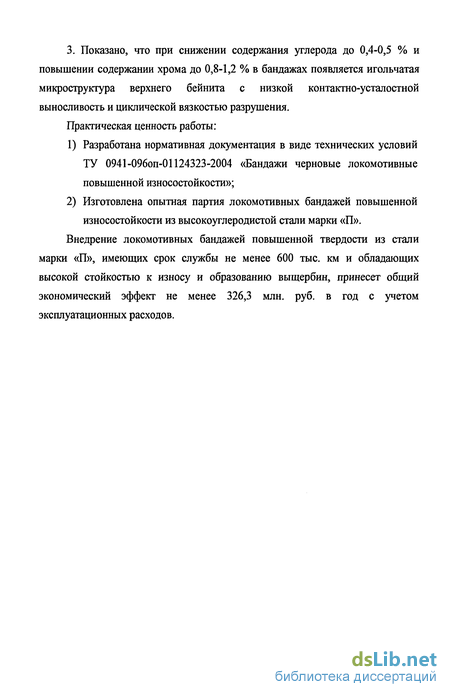 3. Показано, что при снижении содержания углерода до 0,4-0,5 % и повышении содержании хрома до 0,8-1,2 % в бандажах появляется игольчатая микроструктура верхнего бейнита с низкой контактно-усталостной выносливость и циклической вязкостью разрушения.

Практическая ценность работы:

1) Разработана нормативная документация в виде технических условий ТУ 0941-096оп-01124323-2004 «Бандажи черновые локомотивные повышенной износостойкости»;

2) Изготовлена опытная партия локомотивных бандажей повышенной износостойкости из высокоуглеродистой стали марки «П».

Внедрение локомотивных бандажей повышенной твердости из стали марки «П», имеющих срок службы не менее 600 тыс. км и обладающих высокой стойкостью к износу и образованию выщербин, принесет общий экономический эффект не менее 326,3 млн. руб. в год с учетом эксплуатационных расходов.

dsLib.net
библиотека диссертаций